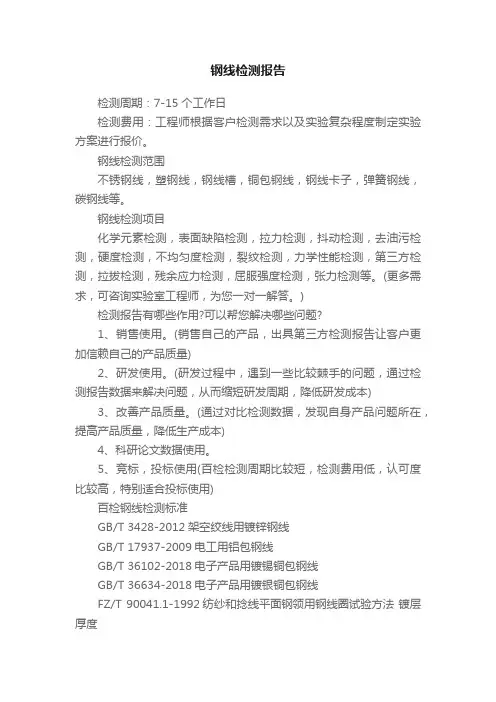 钢线检测报告

检测周期：7-15 个工作日

检测费用：工程师根据客户检测需求以及实验复杂程度制定实验方案进行报价。

钢线检测范围

不锈钢线，塑钢线，钢线槽，铜包钢线，钢线卡子，弹簧钢线，碳钢线等。

钢线检测项目

化学元素检测，表面缺陷检测，拉力检测，抖动检测，去油污检测，硬度检测，不均匀度检测，裂纹检测，力学性能检测，第三方检测，拉拔检测，残余应力检测，屈服强度检测，张力检测等。(更多需求，可咨询实验室工程师，为您一对一解答。)

检测报告有哪些作用?可以帮您解决哪些问题?

1、销售使用。(销售自己的产品，出具第三方检测报告让客户更加信赖自己的产品质量)

2、研发使用。(研发过程中，遇到一些比较棘手的问题，通过检测报告数据来解决问题，从而缩短研发周期，降低研发成本)

3、改善产品质量。(通过对比检测数据，发现自身产品问题所在，提高产品质量，降低生产成本)

4、科研论文数据使用。

5、竞标，投标使用(百检检测周期比较短，检测费用低，认可度比较高，特别适合投标使用)

百检钢线检测标准

GB/T 3428-2012 架空绞线用镀锌钢线

GB/T 17937-2009 电工用铝包钢线

GB/T 36102-2018 电子产品用镀锡铜包钢线

GB/T 36634-2018 电子产品用镀银铜包钢线

FZ/T 90041.1-1992 纺纱和捻线平面钢领用钢线圈试验方法 镀层厚度